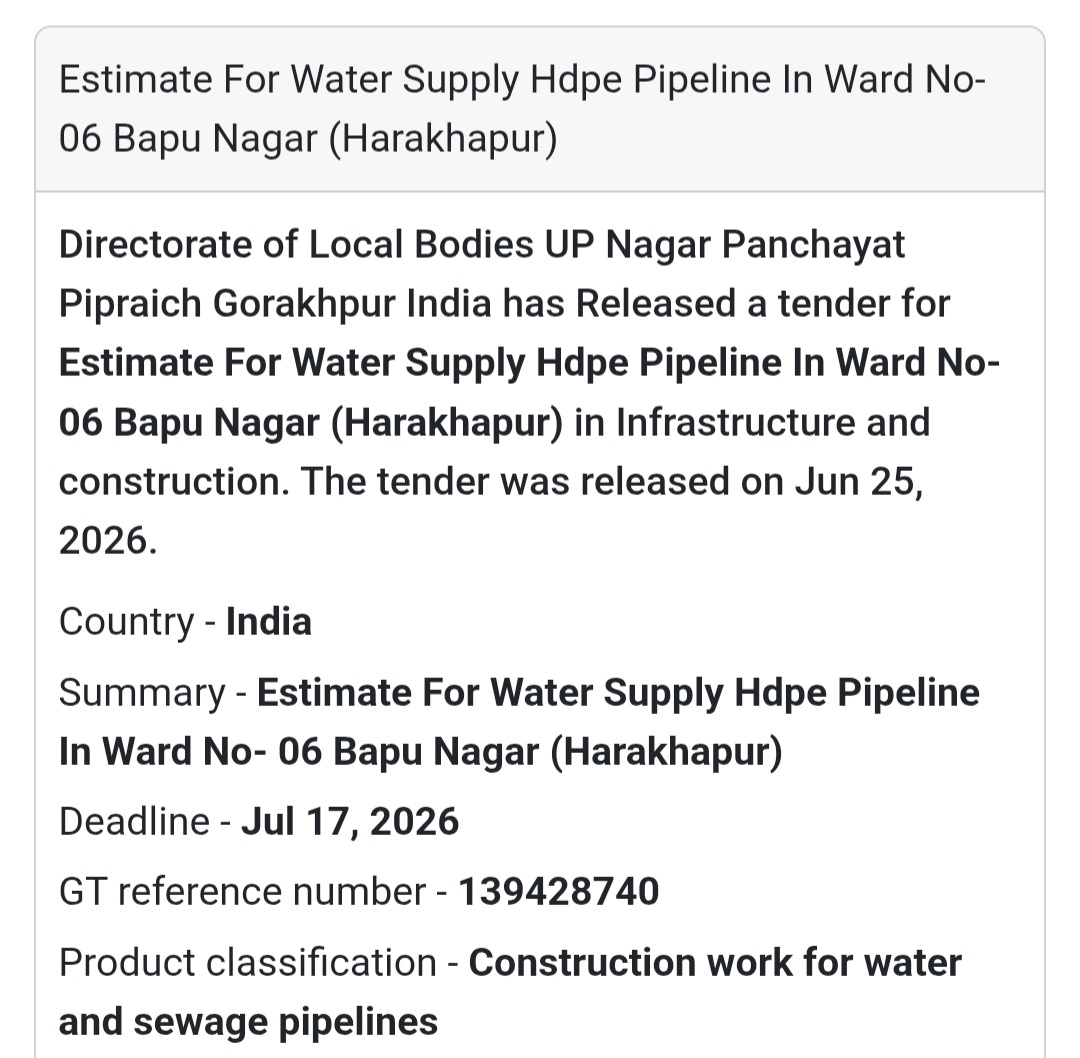 Estimate For Water Supply Hdpe Pipeline In Ward No- 06 Bapu Nagar (Harakhapur)

Directorate of Local Bodies UP Nagar Panchayat Pipraich Gorakhpur India has Released a tender for Estimate For Water Supply Hdpe Pipeline In Ward No- 06 Bapu Nagar (Harakhapur) in Infrastructure and construction. The tender was released on Jun 25, 2026.

Country - India

Summary - Estimate For Water Supply Hdpe Pipeline In Ward No- 06 Bapu Nagar (Harakhapur)

Deadline - Jul 17, 2026

GT reference number - 139428740

Product classification - Construction work for water and sewage pipelines